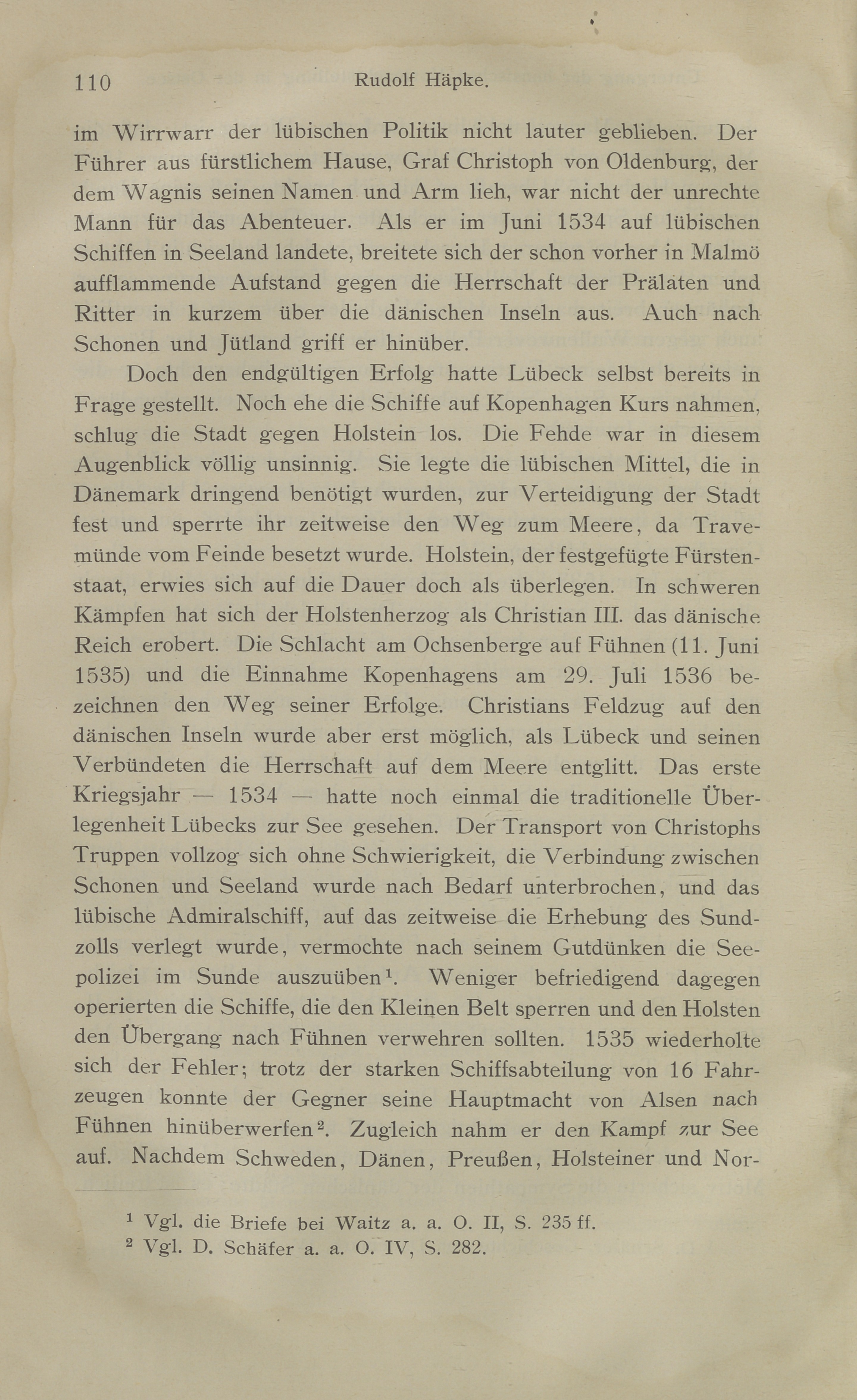 110 Rudolf Häpke.

im Wirrwarr der lübischen Politik nicht lauter geblieben. Der Führer aus fürstlichem Hause, Graf Christoph von Oldenburg, der dem Wagnis seinen Namen und Arm lieh, war nicht der unrechte Mann für das Abenteuer. Als er im Juni 1534 auf lübischen Schiffen in Seeland landete, breitete sich der schon vorher in Malmö aufflammende Aufstand gegen die Herrschaft der Prälaten und Ritter in kurzem über die dänischen Inseln aus. Auch nach Schonen und Jütland griff er hinüber.

Doch den endgültigen Erfolg hatte Lübeck selbst bereits in Frage gestellt. Noch ehe die Schiffe auf Kopenhagen Kurs nahmen, schlug die Stadt gegen Holstein los. Die Fehde war in diesem Augenblick völlig unsinnig. Sie legte die lübischen Mittel, die in Dänemark dringend benötigt wurden, zur Verteidigung der Stadt fest und sperrte ihr zeitweise den Weg zum Meere, da Travemünde vom Feinde besetzt wurde. Holstein, der festgefügte Fürstenstaat, erwies sich auf die Dauer doch als überlegen. In schweren Kämpfen hat sich der Holstenherzog als Christian III. das dänische Reich erobert. Die Schlacht am Ochsenberge auf Fühnen (11. Juni 1535) und die Einnahme Kopenhagens am 29. Juli 1536 bezeichnen den Weg seiner Erfolge. Christians Feldzug auf den dänischen Inseln wurde aber erst möglich, als Lübeck und seinen Verbündeten die Herrschaft auf dem Meere entglitt. Das erste Kriegsjahr — 1534 — hatte noch einmal die traditionelle Überlegenheit Lübecks zur See gesehen. Der Transport von Christophs Truppen vollzog sich ohne Schwierigkeit, die Verbindung zwischen Schonen und Seeland wurde nach Bedarf unterbrochen, und das lübische Admiralschiff, auf das zeitweise die Erhebung des Sundzolls verlegt wurde, vermochte nach seinem Gutdünken die Seepolizei im Sunde auszuüben¹. Weniger befriedigend dagegen operierten die Schiffe, die den Kleinen Belt sperren und den Holsten den Übergang nach Fühnen verwehren sollten. 1535 wiederholte sich der Fehler; trotz der starken Schiffsabteilung von 16 Fahrzeugen konnte der Gegner seine Hauptmacht von Alsen nach Fühnen hinüberwerfen². Zugleich nahm er den Kampf zur See auf. Nachdem Schweden, Dänen, Preußen, Holsteiner und Nor-

¹ Vgl. die Briefe bei Waitz a. a. O. II, S. 235 ff.
² Vgl. D. Schäfer a. a. O. IV, S. 282.